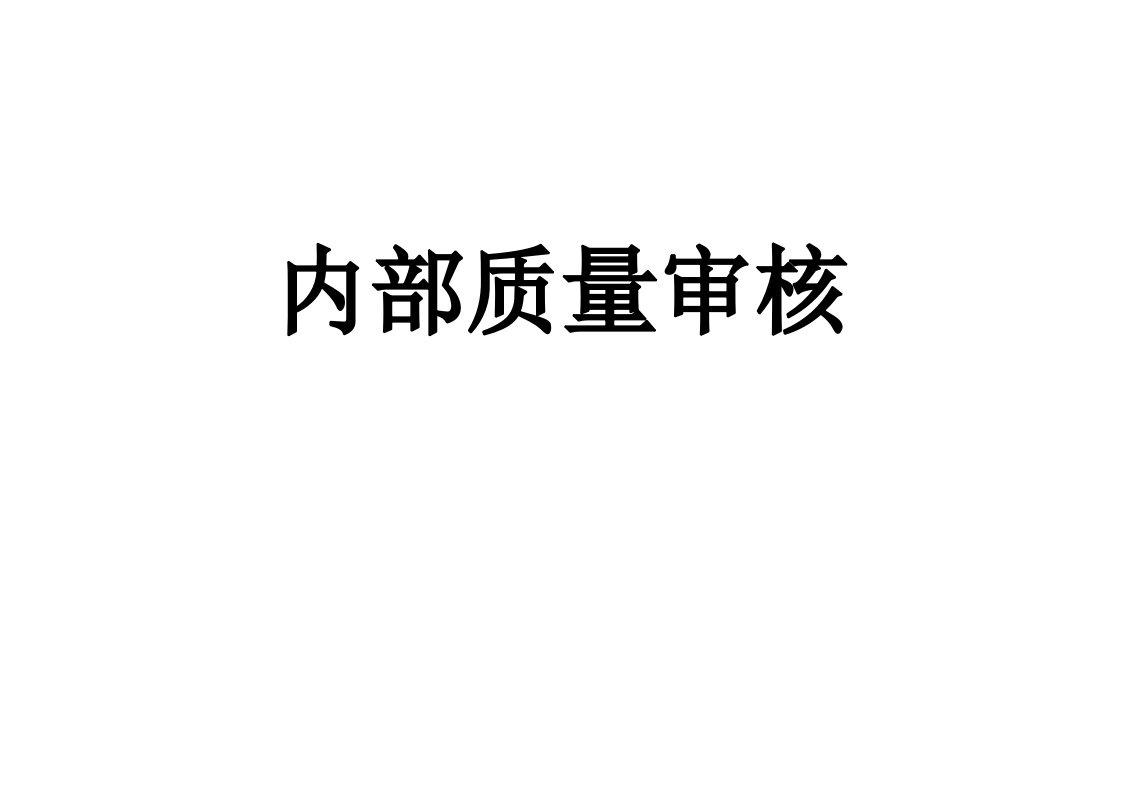 内部质量审核